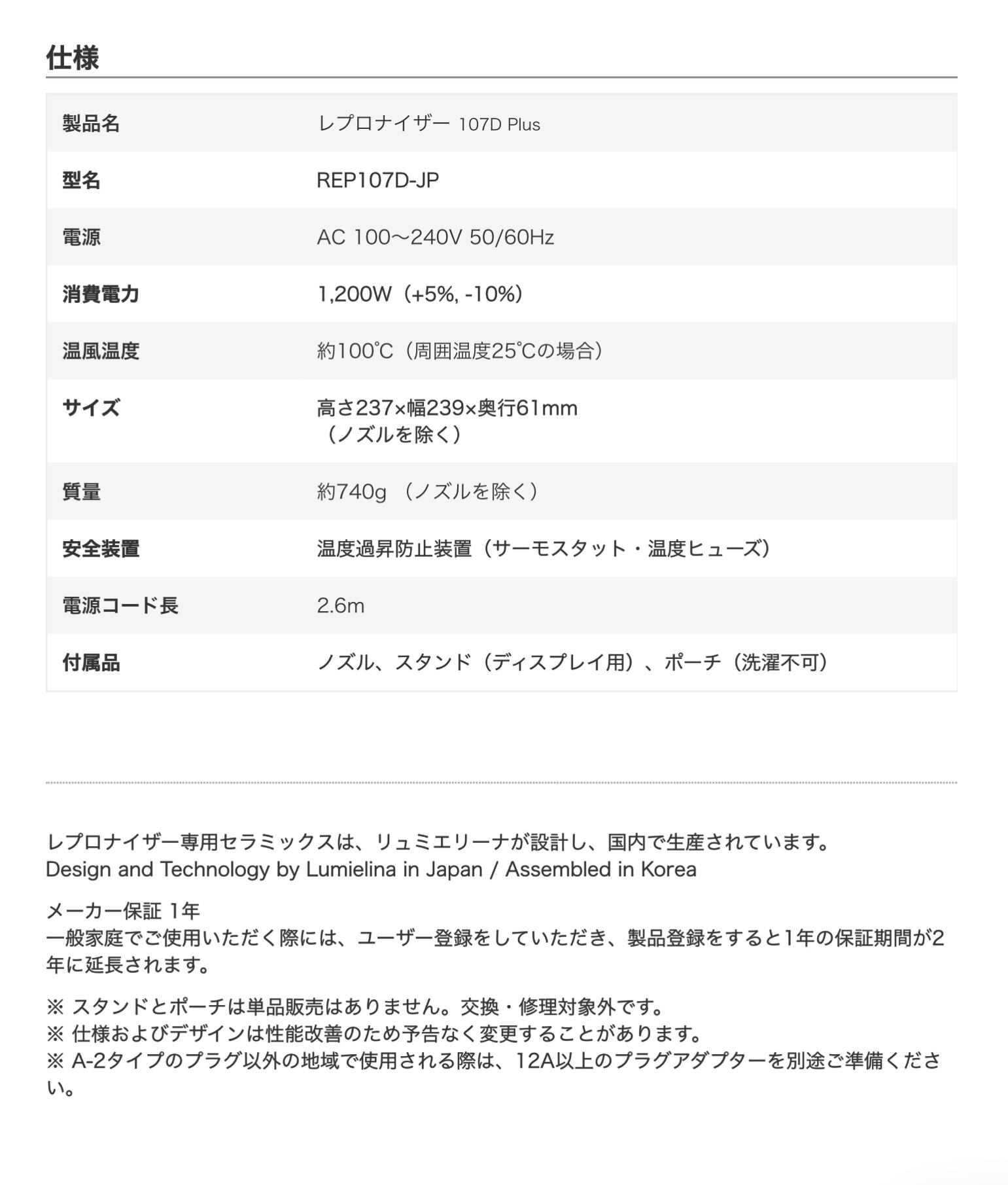 仕様

| 製品名 | レプロナイザー 107D Plus |
|---|---|
| 型名 | REP107D-JP |
| 電源 | AC 100～240V 50/60Hz |
| 消費電力 | 1,200W（+5%, -10%） |
| 温風温度 | 約100℃（周囲温度25℃の場合） |
| サイズ | 高さ237×幅239×奥行61mm （ノズルを除く） |
| 質量 | 約740g （ノズルを除く） |
| 安全装置 | 温度過昇防止装置（サーモスタット・温度ヒューズ） |
| 電源コード長 | 2.6m |
| 付属品 | ノズル、スタンド（ディスプレイ用）、ポーチ（洗濯不可） |

レプロナイザー専用セラミックスは、リュミエリーナが設計し、国内で生産されています。
Design and Technology by Lumielina in Japan / Assembled in Korea

メーカー保証 1年
一般家庭でご使用いただく際には、ユーザー登録をしていただき、製品登録をすると1年の保証期間が2年に延長されます。

※ スタンドとポーチは単品販売はありません。交換・修理対象外です。
※ 仕様およびデザインは性能改善のため予告なく変更することがあります。
※ A-2タイプのプラグ以外の地域で使用される際は、12A以上のプラグアダプターを別途ご準備ください。